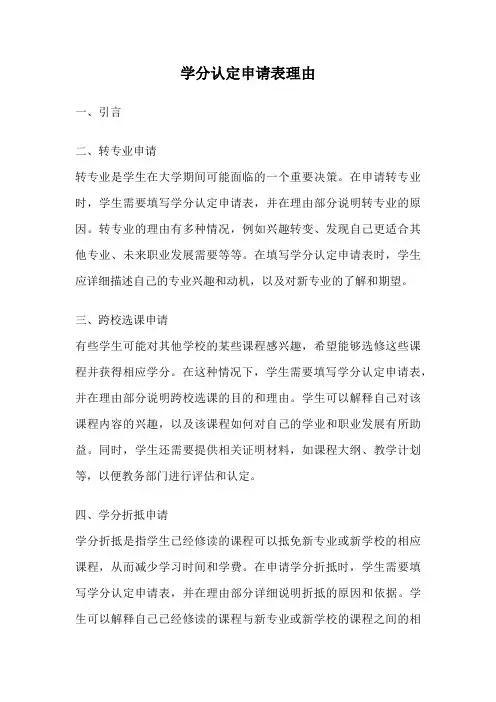 学分认定申请表理由

一、引言

二、转专业申请

转专业是学生在大学期间可能面临的一个重要决策。在申请转专业时，学生需要填写学分认定申请表，并在理由部分说明转专业的原因。转专业的理由有多种情况，例如兴趣转变、发现自己更适合其他专业、未来职业发展需要等等。在填写学分认定申请表时，学生应详细描述自己的专业兴趣和动机，以及对新专业的了解和期望。

三、跨校选课申请

有些学生可能对其他学校的某些课程感兴趣，希望能够选修这些课程并获得相应学分。在这种情况下，学生需要填写学分认定申请表，并在理由部分说明跨校选课的目的和理由。学生可以解释自己对该课程内容的兴趣，以及该课程如何对自己的学业和职业发展有所助益。同时，学生还需要提供相关证明材料，如课程大纲、教学计划等，以便教务部门进行评估和认定。

四、学分折抵申请

学分折抵是指学生已经修读的课程可以抵免新专业或新学校的相应课程，从而减少学习时间和学费。在申请学分折抵时，学生需要填写学分认定申请表，并在理由部分详细说明折抵的原因和依据。学生可以解释自己已经修读的课程与新专业或新学校的课程之间的相